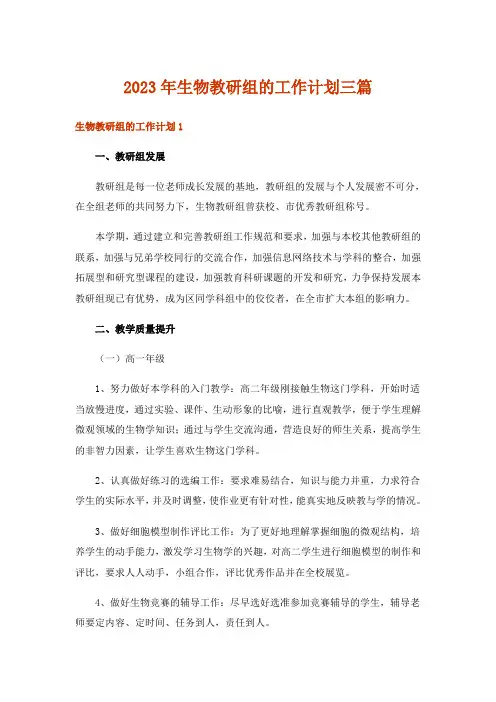 2023年生物教研组的工作计划三篇

生物教研组的工作计划1

一、教研组发展

教研组是每一位老师成长发展的基地，教研组的发展与个人发展密不可分，在全组老师的共同努力下，生物教研组曾获校、市优秀教研组称号。

本学期，通过建立和完善教研组工作规范和要求，加强与本校其他教研组的联系，加强与兄弟学校同行的交流合作，加强信息网络技术与学科的整合，加强拓展型和研究型课程的建设，加强教育科研课题的开发和研究，力争保持发展本教研组现已有优势，成为区同学科组中的佼佼者，在全市扩大本组的影响力。

二、教学质量提升

（一）高一年级

1、努力做好本学科的入门教学：高二年级刚接触生物这门学科，开始时适当放慢进度，通过实验、课件、生动形象的比喻，进行直观教学，便于学生理解微观领域的生物学知识；通过与学生交流沟通，营造良好的师生关系，提高学生的非智力因素，让学生喜欢生物这门学科。

2、认真做好练习的选编工作：要求难易结合，知识与能力并重，力求符合学生的实际水平，并及时调整，使作业更有针对性，能真实地反映教与学的情况。

3、做好细胞模型制作评比工作：为了更好地理解掌握细胞的微观结构，培养学生的动手能力，激发学习生物学的兴趣，对高二学生进行细胞模型的制作和评比，要求人人动手，小组合作，评比优秀作品并在全校展览。

4、做好生物竞赛的辅导工作：尽早选好选准参加竞赛辅导的学生，辅导老师要定内容、定时间、任务到人，责任到人。